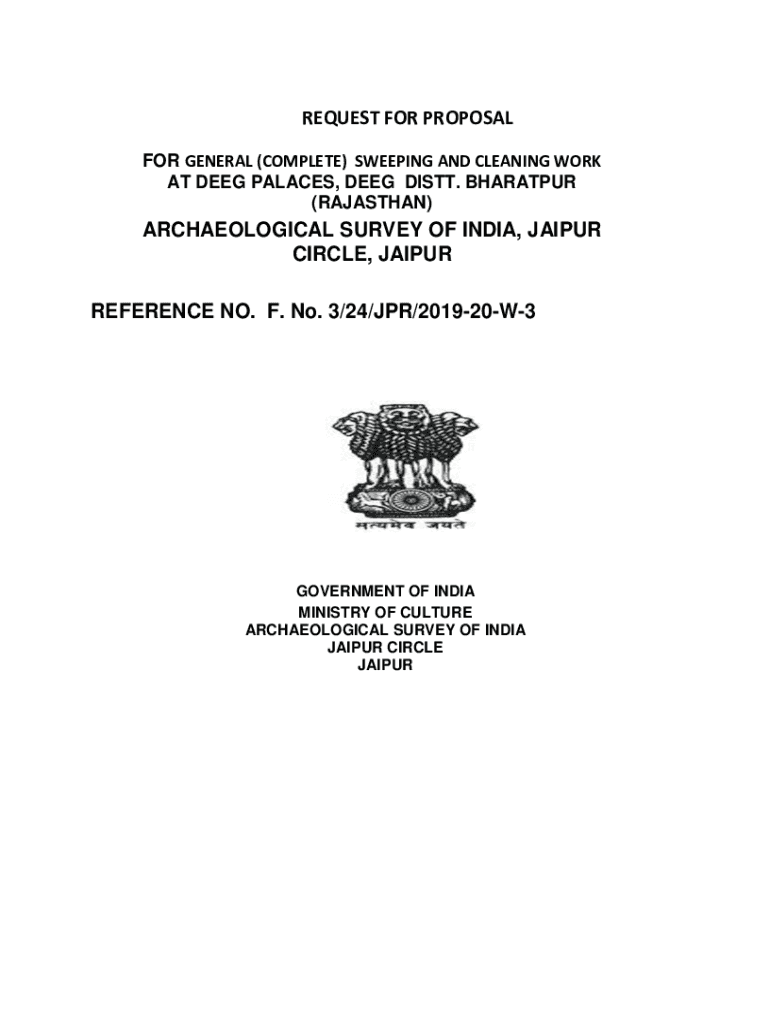 REQUEST FOR PROPOSAL

FOR GENERAL (COMPLETE) SWEEPING AND CLEANING WORK AT DEEG PALACES, DEEG DISTT. BHARATPUR (RAJASTHAN)

ARCHAEOLOGICAL SURVEY OF INDIA, JAIPUR CIRCLE, JAIPUR

REFERENCE NO. F. No. 3/24/JPR/2019-20-W-3

सत्यमेव जयते

GOVERNMENT OF INDIA
MINISTRY OF CULTURE
ARCHAEOLOGICAL SURVEY OF INDIA
JAIPUR CIRCLE
JAIPUR